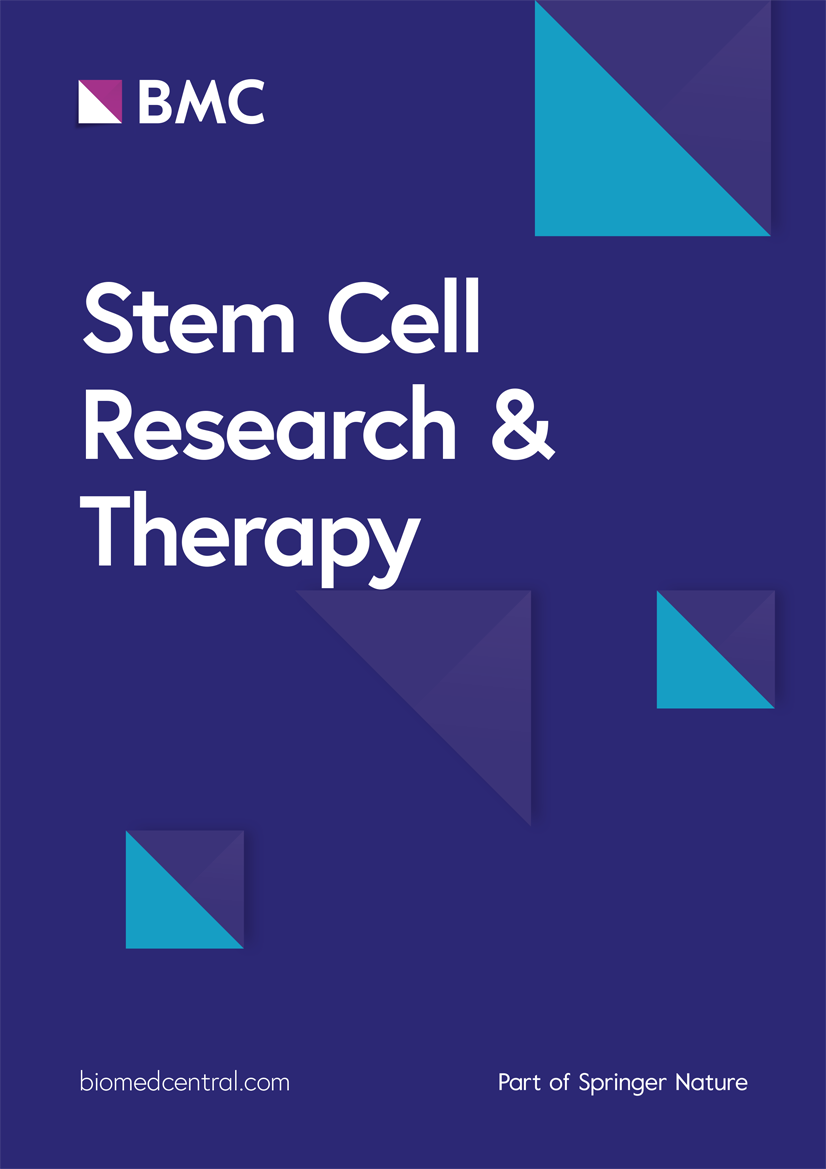 BMC

Stem Cell Research & Therapy

biomedcentral.com

Part of Springer Nature